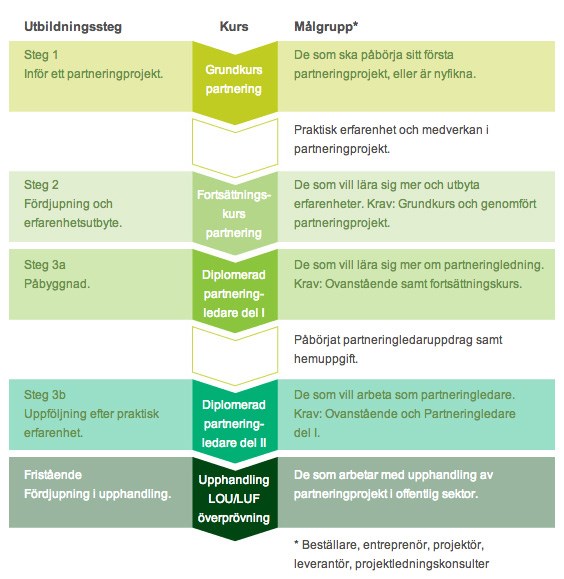 | Utbildningssteg | Kurs | Målgrupp* |
|---|---|---|
| Steg 1 Inför ett partneringprojekt. | Grundkurs partnering | De som ska påbörja sitt första partneringprojekt, eller är nyfikna. |
| | | Praktisk erfarenhet och medverkan i partneringprojekt. |
| Steg 2 Fördjupning och erfarenhetsutbyte. | Fortsättningskurs partnering | De som vill lära sig mer och utbyta erfarenheter. Krav: Grundkurs och genomfört partneringprojekt. |
| Steg 3a Påbyggnad. | Diplomerad partneringledare del I | De som vill lära sig mer om partneringledning. Krav: Ovanstående samt fortsättningskurs. |
| | | Påbörjat partneringledaruppdrag samt hemuppgift. |
| Steg 3b Uppföljning efter praktisk erfarenhet. | Diplomerad partneringledare del II | De som vill arbeta som partneringledare. Krav: Ovanstående och Partneringledare del I. |
| Fristående Fördjupning i upphandling. | Upphandling LOU/LUF överprövning | De som arbetar med upphandling av partneringprojekt i offentlig sektor. |

* Beställare, entreprenör, projektör, leverantör, projektledningskonsulter